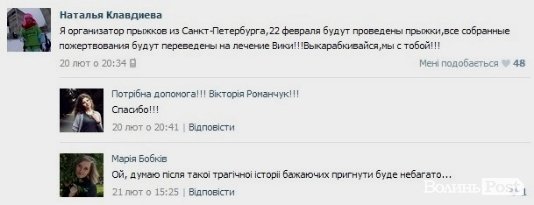 Наталья Клавдиева
Я организатор прыжков из Санкт-Петербурга,22 февраля будут проведены прыжки,все собранные пожертвования будут переведены на лечение Вики!!!Выкарабкивайся,мы с тобой!!!
20 лют о 20:34
Мені подобається 48

Потрібна допомога!!! Вікторія Романчук!!!
Спасибо!!!
20 лют о 20:41 | Відповісти

Марія Бобків
Ой, думаю після такої трагічної історії бажаючих пригнути буде небагато...
21 лют о 15:25 | Відповісти

Волинь Post
1